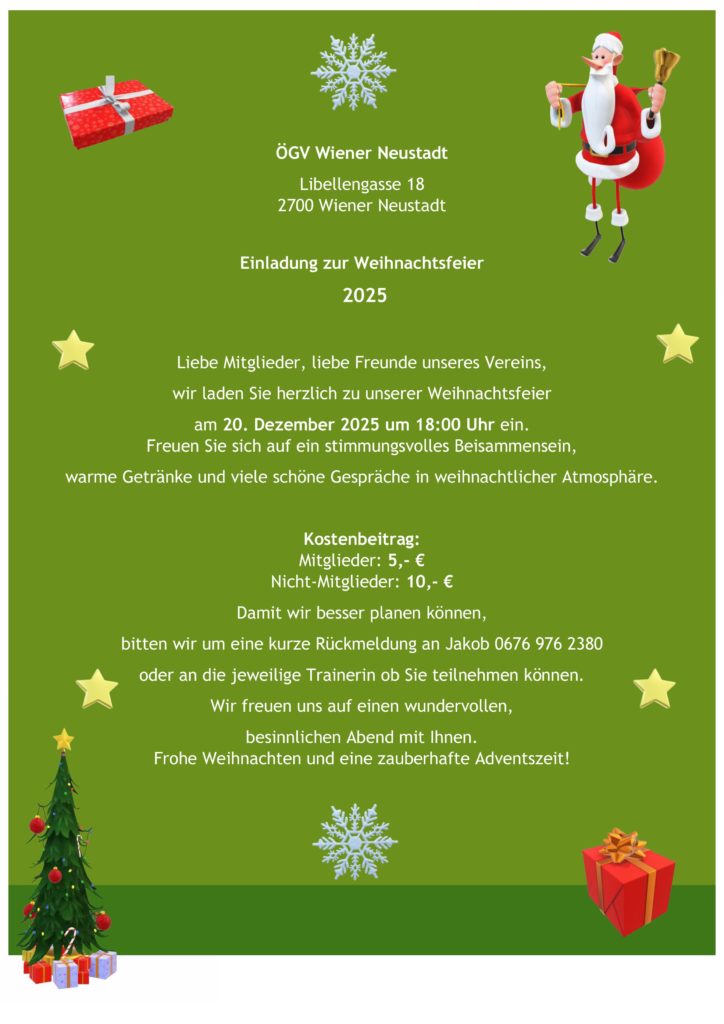 ÖGV Wiener Neustadt

Libellengasse 18
2700 Wiener Neustadt

Einladung zur Weihnachtsfeier

2025

Liebe Mitglieder, liebe Freunde unseres Vereins,

wir laden Sie herzlich zu unserer Weihnachtsfeier

am 20. Dezember 2025 um 18:00 Uhr ein.
Freuen Sie sich auf ein stimmungsvolles Beisammensein,

warme Getränke und viele schöne Gespräche in weihnachtlicher Atmosphäre.

Kostenbeitrag:
Mitglieder: 5,- €
Nicht-Mitglieder: 10,- €

Damit wir besser planen können,

bitten wir um eine kurze Rückmeldung an Jakob 0676 976 2380

oder an die jeweilige Trainerin ob Sie teilnehmen können.

Wir freuen uns auf einen wundervollen,

besinnlichen Abend mit Ihnen.
Frohe Weihnachten und eine zauberhafte Adventszeit!